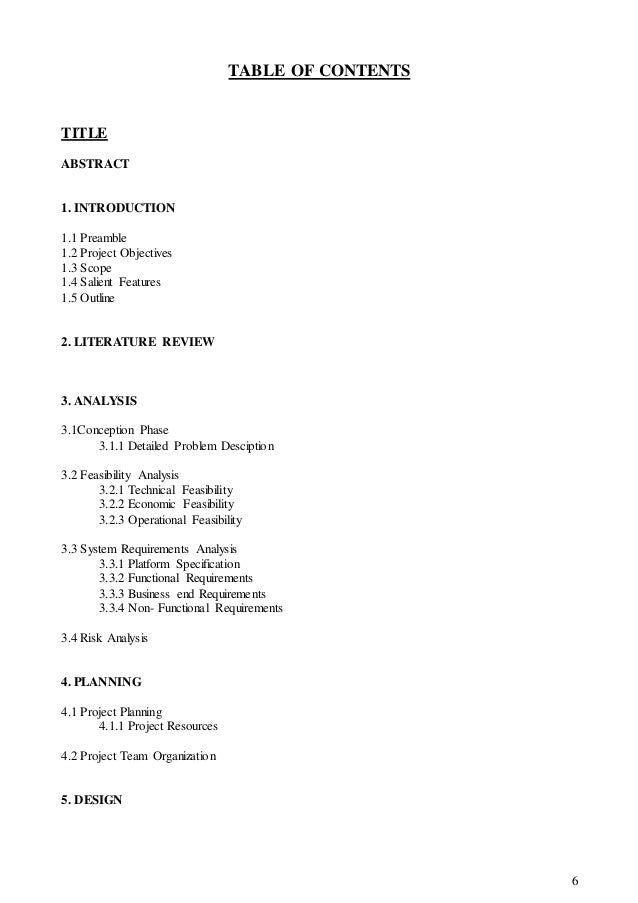 TABLE OF CONTENTS

TITLE

ABSTRACT

1. INTRODUCTION

1.1 Preamble
1.2 Project Objectives
1.3 Scope
1.4 Salient Features
1.5 Outline

2. LITERATURE REVIEW

3. ANALYSIS

3.1Conception Phase
3.1.1 Detailed Problem Desciption

3.2 Feasibility Analysis
3.2.1 Technical Feasibility
3.2.2 Economic Feasibility
3.2.3 Operational Feasibility

3.3 System Requirements Analysis
3.3.1 Platform Specification
3.3.2 Functional Requirements
3.3.3 Business end Requirements
3.3.4 Non- Functional Requirements

3.4 Risk Analysis

4. PLANNING

4.1 Project Planning
4.1.1 Project Resources

4.2 Project Team Organization

5. DESIGN

6